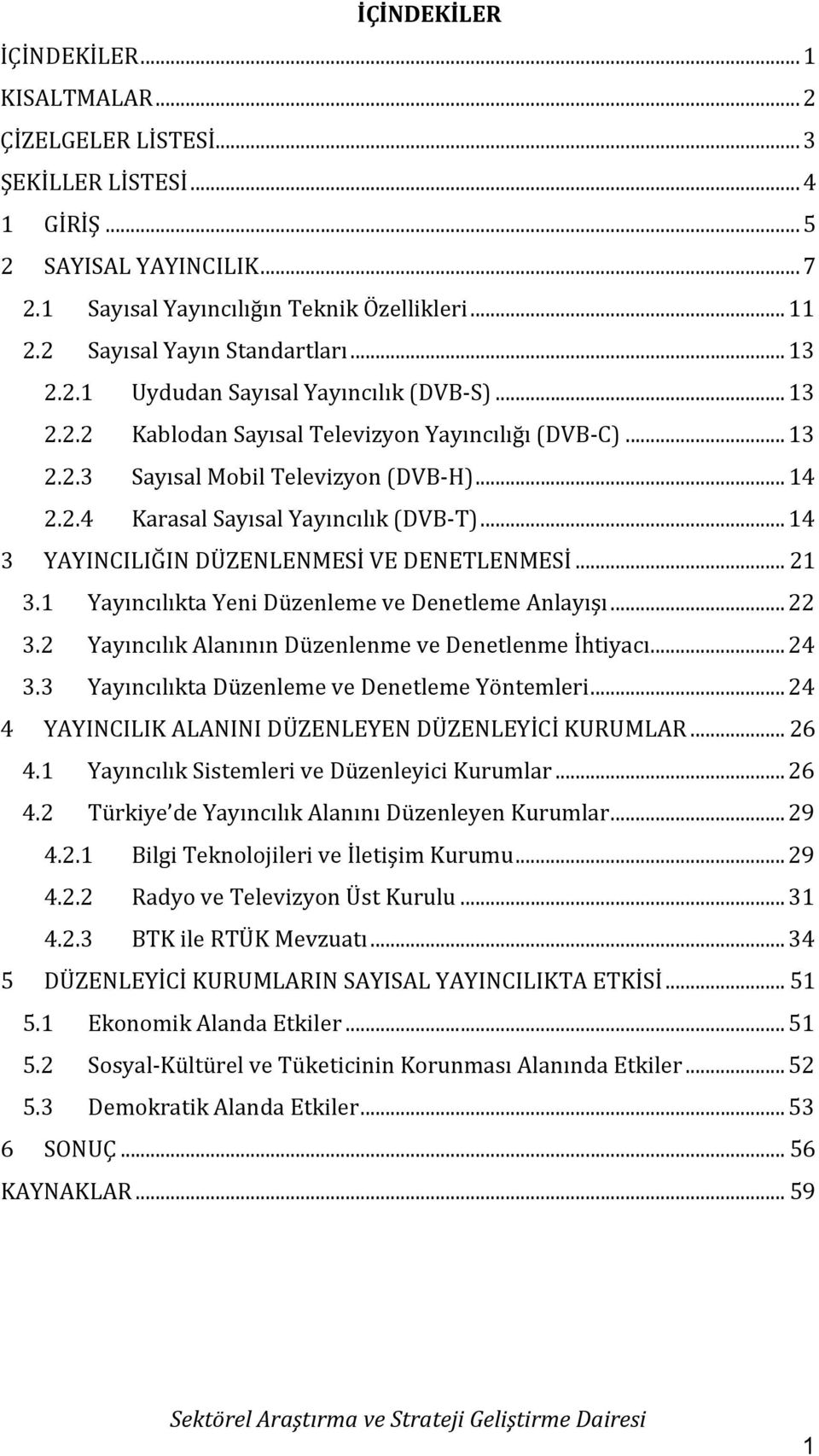 İÇİNDEKİLER

İÇİNDEKİLER ... 1
KISALTMALAR ... 2
ÇİZELGELER LİSTESİ ... 3
ŞEKİLLER LİSTESİ ... 4
1 GİRİŞ ... 5
2 SAYISAL YAYINCILIK ... 7
2.1 Sayısal Yayıncılığın Teknik Özellikleri ... 11
2.2 Sayısal Yayın Standartları ... 13
2.2.1 Uydudan Sayısal Yayıncılık (DVB-S) ... 13
2.2.2 Kablodan Sayısal Televizyon Yayıncılığı (DVB-C) ... 13
2.2.3 Sayısal Mobil Televizyon (DVB-H) ... 14
2.2.4 Karasal Sayısal Yayıncılık (DVB-T) ... 14
3 YAYINCILIĞIN DÜZENLENMESİ VE DENETLENMESİ ... 21
3.1 Yayıncılıkta Yeni Düzenleme ve Denetleme Anlayışı ... 22
3.2 Yayıncılık Alanının Düzenlenme ve Denetlenme İhtiyacı ... 24
3.3 Yayıncılıkta Düzenleme ve Denetleme Yöntemleri ... 24
4 YAYINCILIK ALANINI DÜZENLEYEN DÜZENLEYİCİ KURUMLAR ... 26
4.1 Yayıncılık Sistemleri ve Düzenleyici Kurumlar ... 26
4.2 Türkiye de Yayıncılık Alanını Düzenleyen Kurumlar ... 29
4.2.1 Bilgi Teknolojileri ve İletişim Kurumu ... 29
4.2.2 Radyo ve Televizyon Üst Kurulu ... 31
4.2.3 BTK ile RTÜK Mevzuatı ... 34
5 DÜZENLEYİCİ KURUMLARIN SAYISAL YAYINCILIKTA ETKİSİ ... 51
5.1 Ekonomik Alanda Etkiler ... 51
5.2 Sosyal-Kültürel ve Tüketicinin Korunması Alanında Etkiler ... 52
5.3 Demokratik Alanda Etkiler ... 53
6 SONUÇ ... 56
KAYNAKLAR ... 59

Sektörel Araştırma ve Strateji Geliştirme Dairesi

1